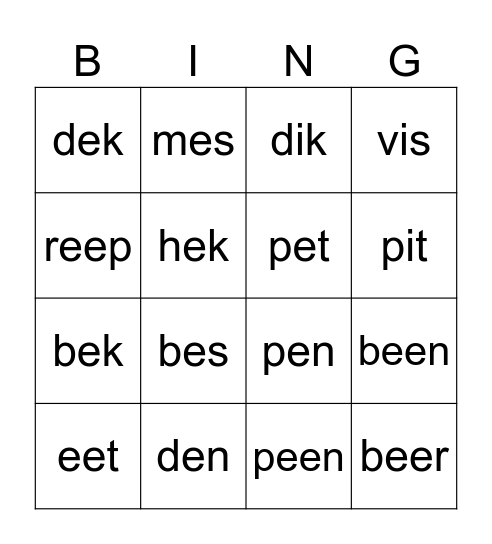 | B | I | N | G |
|---|---|---|---|
| dek | mes | dik | vis |
| reep | hek | pet | pit |
| bek | bes | pen | been |
| eet | den | peen | beer |